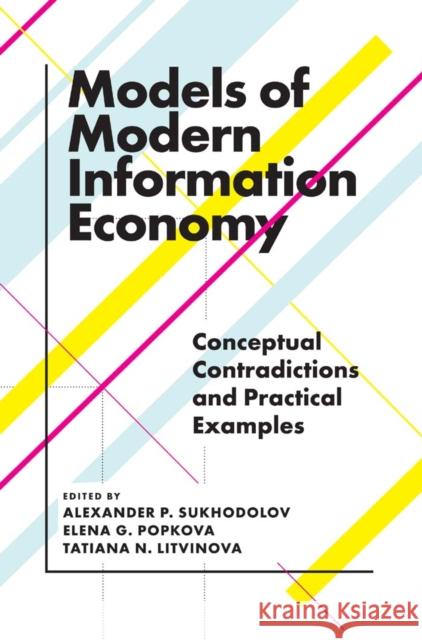 Models of Modern Information Economy

Conceptual Contradictions and Practical Examples

EDITED BY
ALEXANDER P. SUKHODOLOV
ELENA G. POPKOVA
TATIANA N. LITVINOVA

Kraina Książek